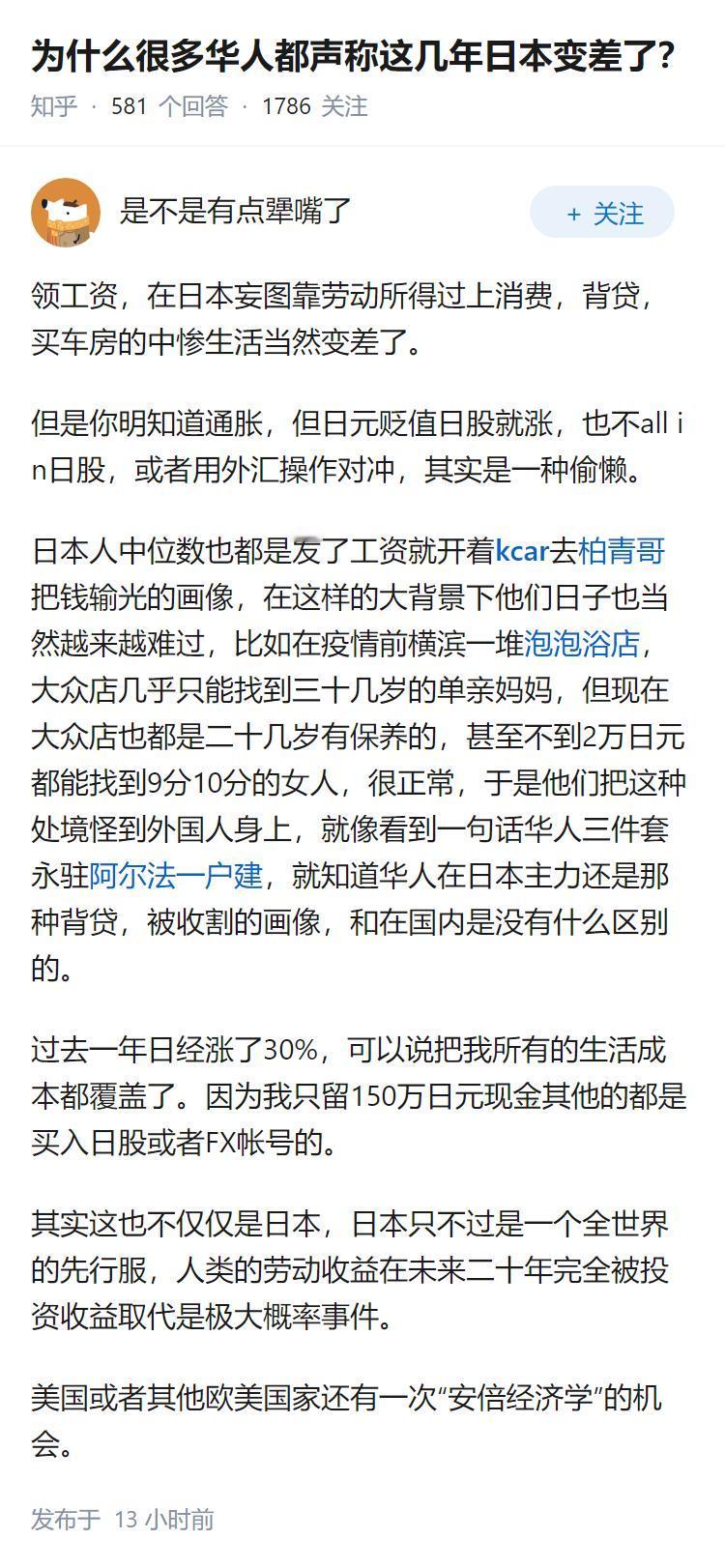 为什么很多华人都声称这几年日本变差了?

知乎 · 581 个回答 · 1786 关注

是不是有点犟嘴了

+ 关注

领工资，在日本妄图靠劳动所得过上消费，背贷，买车房的中惨生活当然变差了。

但是你明知道通胀，但日元贬值日股就涨，也不all in日股，或者用外汇操作对冲，其实是一种偷懒。

日本人中位数也都是发了工资就开着kcar去柏青哥把钱输光的画像，在这样的大背景下他们日子也当然越来越难过，比如在疫情前横滨一堆泡泡浴店，大众店几乎只能找到三十几岁的单亲妈妈，但现在大众店也都是二十几岁有保养的，甚至不到2万日元都能找到9分10分的女人，很正常，于是他们把这种处境怪到外国人身上，就像看到一句话华人三件套永驻阿尔法一户建，就知道华人在日本主力还是那种背贷，被收割的画像，和在国内是没有什么区别的。

过去一年日经涨了30%，可以说把我所有的生活成本都覆盖了。因为我只留150万日元现金其他的都是买入日股或者FX帐号的。

其实这也不仅仅是日本，日本只不过是一个全世界的先行服，人类的劳动收益在未来二十年完全被投资收益取代是极大概率事件。

美国或者其他欧美国家还有一次“安倍经济学”的机会。

发布于 13 小时前